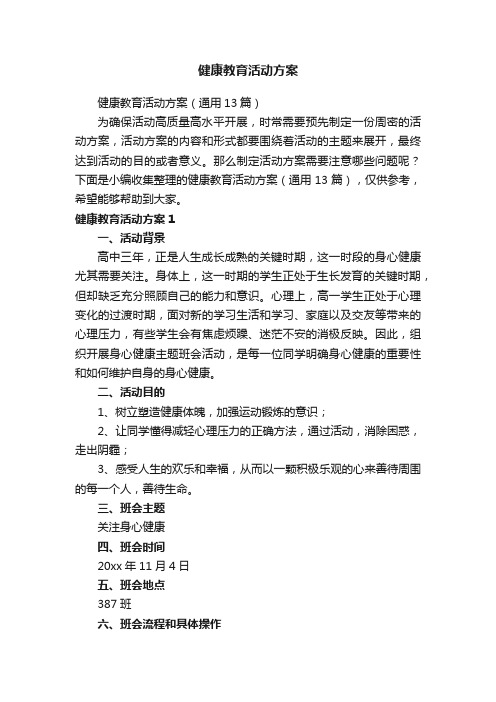 健康教育活动方案

健康教育活动方案（通用13篇）

为确保活动高质量高水平开展，时常需要预先制定一份周密的活动方案，活动方案的内容和形式都要围绕着活动的主题来展开，最终达到活动的目的或者意义。那么制定活动方案需要注意哪些问题呢？下面是小编收集整理的健康教育活动方案（通用13篇），仅供参考，希望能够帮助到大家。

健康教育活动方案1

一、活动背景

高中三年，正是人生成长成熟的关键时期，这一时段的身心健康尤其需要关注。身体上，这一时期的学生正处于生长发育的关键时期，但却缺乏充分照顾自己的能力和意识。心理上，高一学生正处于心理变化的过渡时期，面对新的学习生活和学习、家庭以及交友等带来的心理压力，有些学生会有焦虑烦躁、迷茫不安的消极反映。因此，组织开展身心健康主题班会活动，是每一位同学明确身心健康的重要性和如何维护自身的身心健康。

二、活动目的

1、树立塑造健康体魄，加强运动锻炼的意识；

2、让同学懂得减轻心理压力的正确方法，通过活动，消除困惑，走出阴霾；

3、感受人生的欢乐和幸福，从而以一颗积极乐观的心来善待周围的每一个人，善待生命。

三、班会主题

关注身心健康

四、班会时间

20xx年11月4日

五、班会地点

387班

六、班会流程和具体操作